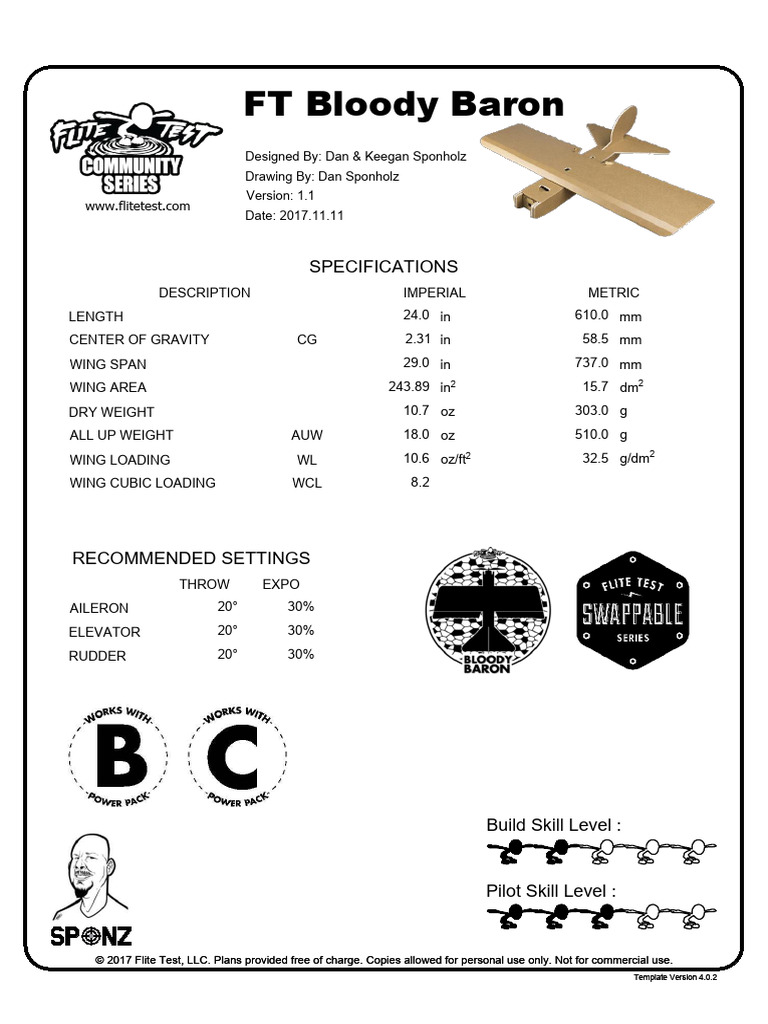 FLITE TEST
COMMUNITY SERIES
www.flitetest.com

FT Bloody Baron

Designed By: Dan & Keegan Sponholz
Drawing By: Dan Sponholz
Version: 1.1
Date: 2017.11.11

SPECIFICATIONS

| DESCRIPTION | | IMPERIAL | | METRIC | |
|---|---|---|---|---|---|
| LENGTH | | 24.0 | in | 610.0 | mm |
| CENTER OF GRAVITY | CG | 2.31 | in | 58.5 | mm |
| WING SPAN | | 29.0 | in | 737.0 | mm |
| WING AREA | | 243.89 | $in^2$ | 15.7 | $dm^2$ |
| DRY WEIGHT | | 10.7 | oz | 303.0 | g |
| ALL UP WEIGHT | AUW | 18.0 | oz | 510.0 | g |
| WING LOADING | WL | 10.6 | $oz/ft^2$ | 32.5 | $g/dm^2$ |
| WING CUBIC LOADING | WCL | 8.2 | | | |

RECOMMENDED SETTINGS

| | THROW | EXPO |
|---|---|---|
| AILERON | 20° | 30% |
| ELEVATOR | 20° | 30% |
| RUDDER | 20° | 30% |

BLOODY BARON

FLITE TEST SWAPPABLE SERIES

WORKS WITH B POWER PACK

WORKS WITH C POWER PACK

Build Skill Level :

Pilot Skill Level :

SPONZ

© 2017 Flite Test, LLC. Plans provided free of charge. Copies allowed for personal use only. Not for commercial use.

Template Version 4.0.2